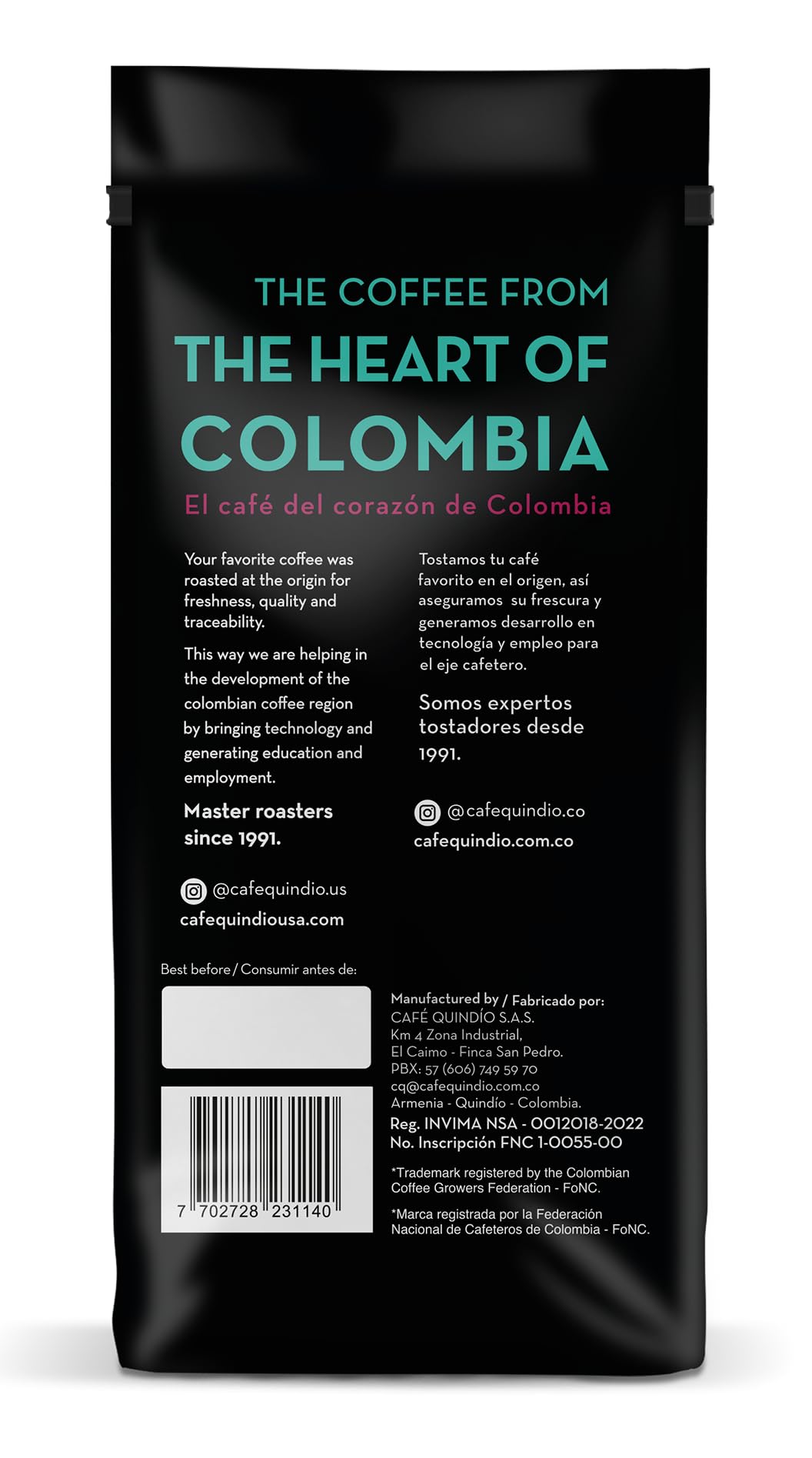 THE COFFEE FROM
THE HEART OF
COLOMBIA
El café del corazón de Colombia

Your favorite coffee was roasted at the origin for freshness, quality and traceability.

This way we are helping in the development of the colombian coffee region by bringing technology and generating education and employment.

Master roasters since 1991.

@cafequindio.us
cafequindiousa.com

Tostamos tu café favorito en el origen, así aseguramos su frescura y generamos desarrollo en tecnología y empleo para el eje cafetero.

Somos expertos tostadores desde 1991.

@cafequindio.co
cafequindio.com.co

Best before / Consumir antes de:

7 702728 231140

Manufactured by / Fabricado por:
CAFÉ QUINDÍO S.A.S.
Km 4 Zona Industrial,
El Caimo - Finca San Pedro.
PBX: 57 (606) 749 59 70
cq@cafequindio.com.co
Armenia - Quindío - Colombia.
Reg. INVIMA NSA - 0012018-2022
No. Inscripción FNC 1-0055-00

*Trademark registered by the Colombian Coffee Growers Federation - FoNC.

*Marca registrada por la Federación Nacional de Cafeteros de Colombia - FoNC.